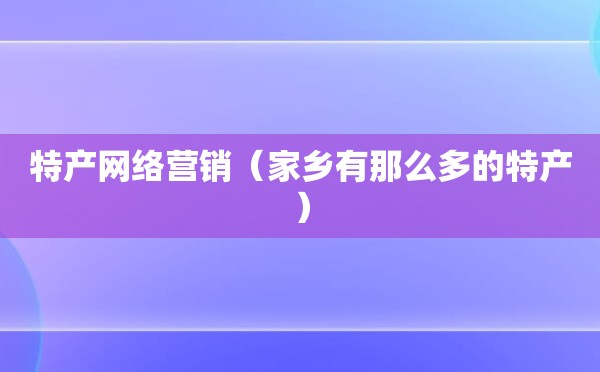 特产网络营销（家乡有那么多的特产）